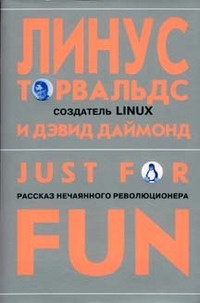 ЛИНУС ТОРВАЛЬДС
СОЗДАТЕЛЬ LINUX
И ДЭВИД ДАЙМОНД

JUST FOR
РАССКАЗ НЕЧАЯННОГО РЕВОЛЮЦИОНЕРА
FUN